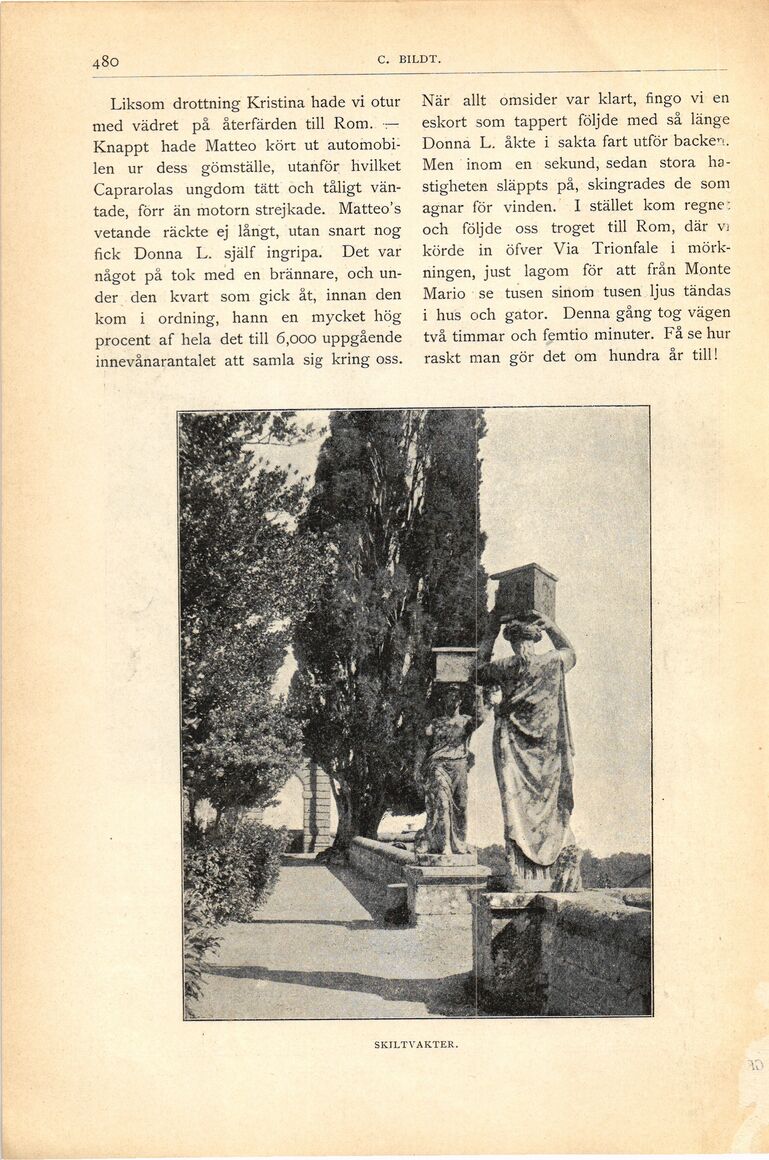 480 C. BILDT.

Liksom drottning Kristina hade vi otur med vädret på återfärden till Rom. — Knappt hade Matteo kört ut automobilen ur dess gömställe, utanför hvilket Caprarolas ungdom tätt och tåligt väntade, förr än motorn strejkade. Matteo's vetande räckte ej långt, utan snart nog fick Donna L. själf ingripa. Det var något på tok med en brännare, och under den kvart som gick åt, innan den kom i ordning, hann en mycket hög procent af hela det till 6,000 uppgående innevånarantalet att samla sig kring oss. När allt omsider var klart, fingo vi en eskort som tappert följde med så länge Donna L. åkte i sakta fart utför backen. Men inom en sekund, sedan stora hastigheten släppts på, skingrades de som agnar för vinden. I stället kom regnet och följde oss troget till Rom, där vi körde in öfver Via Trionfale i mörkningen, just lagom för att från Monte Mario se tusen sinom tusen ljus tändas i hus och gator. Denna gång tog vägen två timmar och femtio minuter. Få se hur raskt man gör det om hundra år till!

SKILTVAKTER.